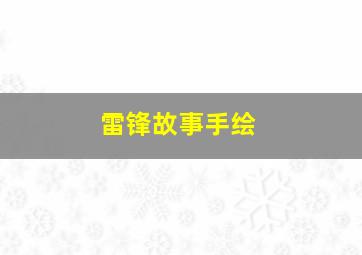 雷锋故事手绘